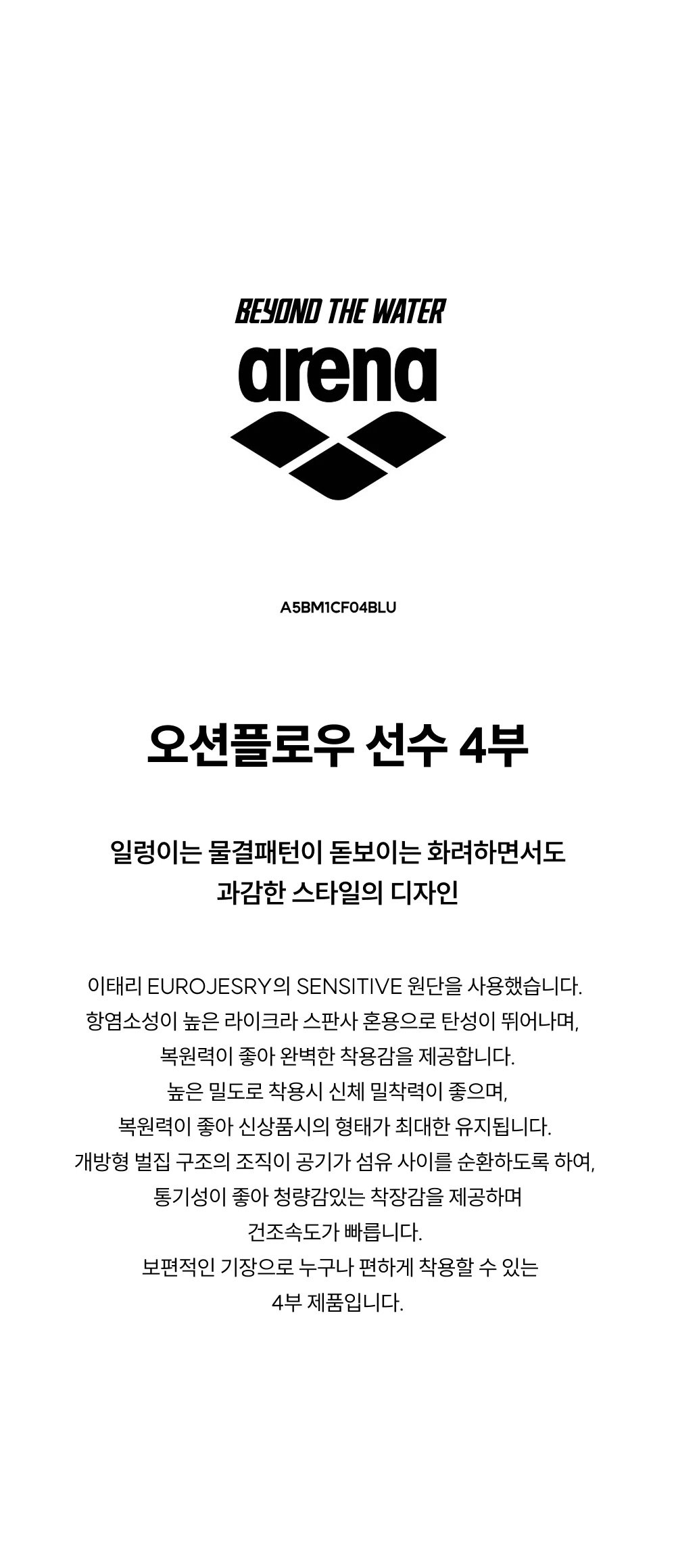 BEYOND THE WATER

arena

A5BM1CF04BLU

오션플로우 선수 4부

일렁이는 물결패턴이 돋보이는 화려하면서도
과감한 스타일의 디자인

이태리 EUROJESRY의 SENSITIVE 원단을 사용했습니다.
항염소성이 높은 라이크라 스판사 혼용으로 탄성이 뛰어나며,
복원력이 좋아 완벽한 착용감을 제공합니다.
높은 밀도로 착용시 신체 밀착력이 좋으며,
복원력이 좋아 신상품시의 형태가 최대한 유지됩니다.
개방형 벌집 구조의 조직이 공기가 섬유 사이를 순환하도록 하여,
통기성이 좋아 청량감있는 착장감을 제공하며
건조속도가 빠릅니다.
보편적인 기장으로 누구나 편하게 착용할 수 있는
4부 제품입니다.